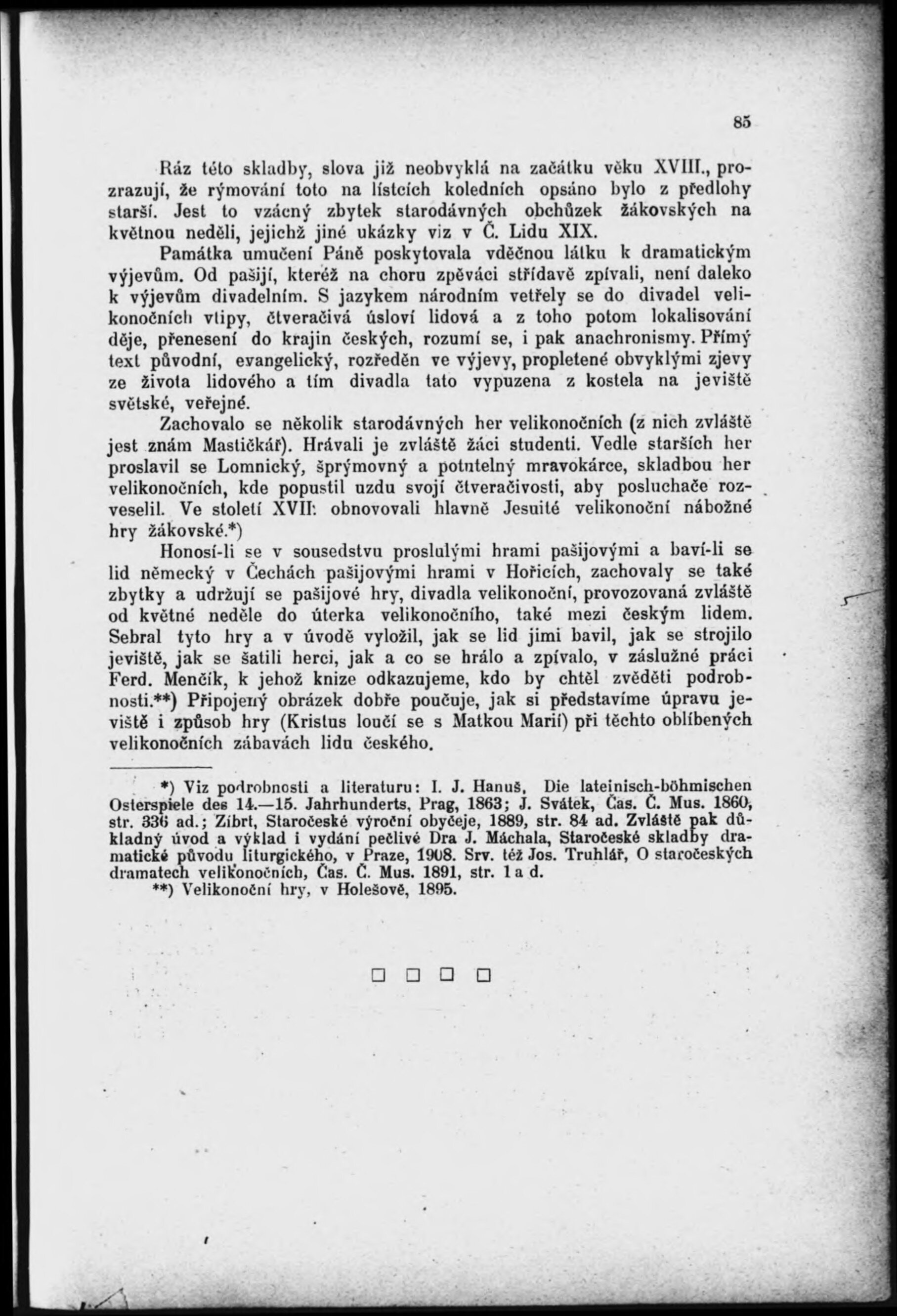 85

Ráz této skladby, slova již neobvyklá na začátku věku XVIII., prozrazují, že rýmování toto na lístcích koledních opsáno bylo z předlohy starší. Jest to vzácný zbytek starodávných obchůzek žákovských na květnou neděli, jejichž jiné ukázky viz v Č. Lidu XIX.

Památka umučení Páně poskytovala vděčnou látku k dramatickým výjevům. Od pašijí, kteréž na choru zpěváci střídavě zpívali, není daleko k výjevům divadelním. S jazykem národním vetřely se do divadel velikonočních vtipy, čtveračivá úsloví lidová a z toho potom lokalisování děje, přenesení do krajin českých, rozumí se, i pak anachronismy. Přímý text původní, evangelický, rozředěn ve výjevy, propletené obvyklými zjevy ze života lidového a tím divadla tato vypuzena z kostela na jeviště světské, veřejné.

Zachovalo se několik starodávných her velikonočních (z nich zvláště jest znám Mastičkář). Hrávali je zvláště žáci studenti. Vedle starších her proslavil se Lomnický, šprýmovný a potutelný mravokárce, skladbou her velikonočních, kde popustil uzdu svojí čtveračivosti, aby posluchače rozveselil. Ve století XVII: obnovovali hlavně Jesuité velikonoční nábožné hry žákovské.*)

Honosí-li se v sousedstvu proslulými hrami pašijovými a baví-li se lid německý v Čechách pašijovými hrami v Hořicích, zachovaly se také zbytky a udržují se pašijové hry, divadla velikonoční, provozovaná zvláště od květné neděle do úterka velikonočního, také mezi českým lidem. Sebral tyto hry a v úvodě vyložil, jak se lid jimi bavil, jak se strojilo jeviště, jak se šatili herci, jak a co se hrálo a zpívalo, v záslužné práci Ferd. Menčík, k jehož knize odkazujeme, kdo by chtěl zvěděti podrobnosti.**) Připojený obrázek dobře poučuje, jak si představíme úpravu jeviště i způsob hry (Kristus loučí se s Matkou Marií) při těchto oblíbených velikonočních zábavách lidu českého.

*) Viz podrobnosti a literaturu: I. J. Hanuš, Die lateinisch-böhmischen Osterspiele des 14.—15. Jahrhunderts, Prag, 1863; J. Svátek, Čas. Č. Mus. 1860, str. 336 ad.; Zíbrt, Staročeské výroční obyčeje, 1889, str. 84 ad. Zvláště pak důkladný úvod a výklad i vydání pečlivé Dra J. Máchala, Staročeské skladby dramatické původu liturgického, v Praze, 1908. Srv. též Jos. Truhlář, O staročeských dramatech velikonočních, Čas. Č. Mus. 1891, str. 1 a d.

**) Velikonoční hry, v Holešově, 1895.

□ □ □ □